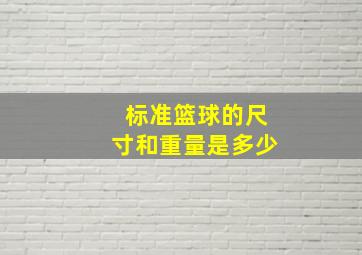 标准篮球的尺寸和重量是多少